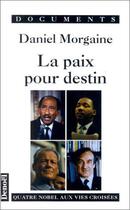 DOCUMENTS

Daniel Morgaine

La paix pour destin

Denoël

QUATRE NOBEL AUX VIES CROISÉES